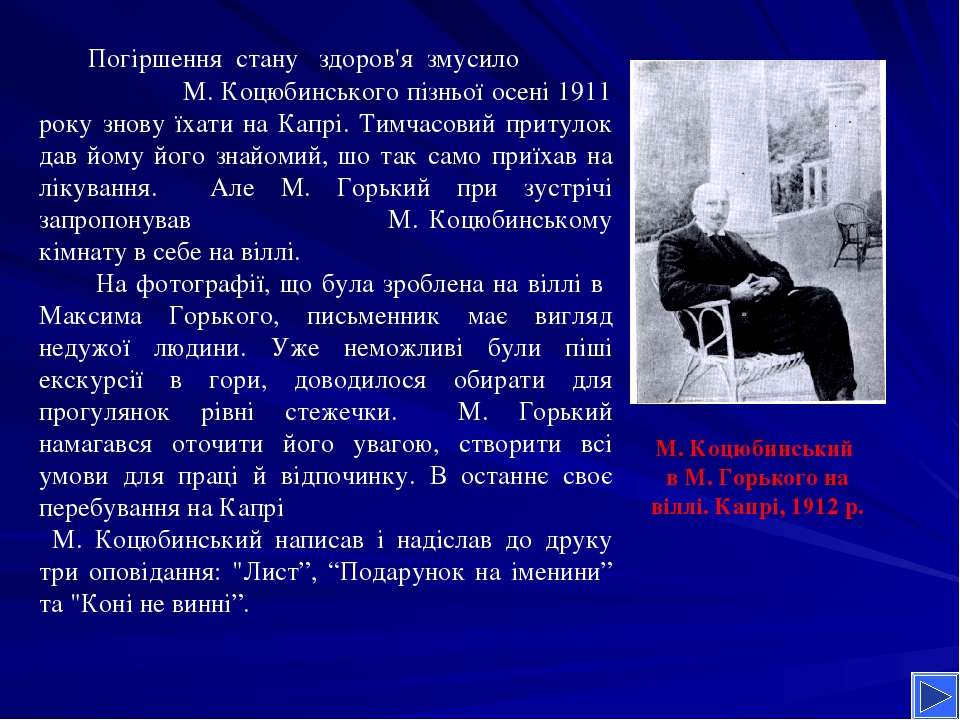 Погіршення стану здоров'я змусило М. Коцюбинського пізньої осені 1911 року знову їхати на Капрі. Тимчасовий притулок дав йому його знайомий, шо так само приїхав на лікування. Але М. Горький при зустрічі запропонував М. Коцюбинському кімнату в себе на віллі.

На фотографії, що була зроблена на віллі в Максима Горького, письменник має вигляд недужої людини. Уже неможливі були піші екскурсії в гори, доводилося обирати для прогулянок рівні стежечки. М. Горький намагався оточити його увагою, створити всі умови для праці й відпочинку. В останнє своє перебування на Капрі
М. Коцюбинський написав і надіслав до друку три оповідання: "Лист”, “Подарунок на іменини” та "Коні не винні”.

М. Коцюбинський в М. Горького на віллі. Капрі, 1912 р.